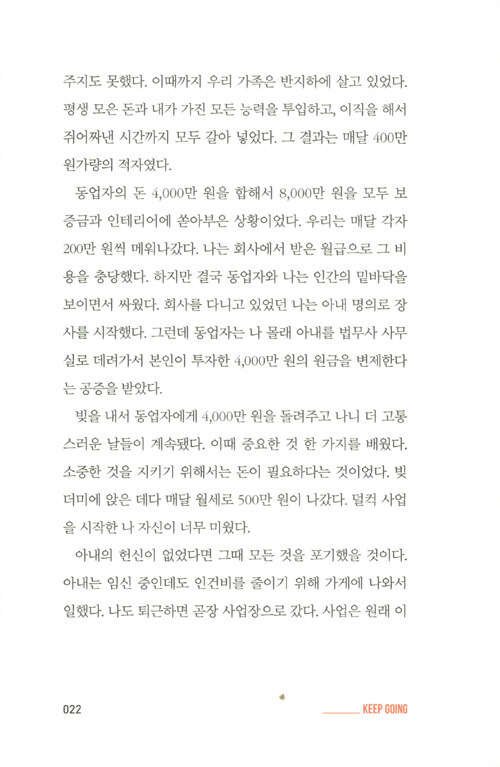 주지도 못했다. 이때까지 우리 가족은 반지하에 살고 있었다. 평생 모은 돈과 내가 가진 모든 능력을 투입하고, 이직을 해서 쥐어짜낸 시간까지 모두 갈아 넣었다. 그 결과는 매달 400만 원가량의 적자였다.

동업자의 돈 4,000만 원을 합해서 8,000만 원을 모두 보증금과 인테리어에 쏟아부은 상황이었다. 우리는 매달 각자 200만 원씩 메워나갔다. 나는 회사에서 받은 월급으로 그 비용을 충당했다. 하지만 결국 동업자와 나는 인간의 밑바닥을 보이면서 싸웠다. 회사를 다니고 있었던 나는 아내 명의로 장사를 시작했다. 그런데 동업자는 나 몰래 아내를 법무사 사무실로 데려가서 본인이 투자한 4,000만 원의 원금을 변제한다는 공증을 받았다.

빚을 내서 동업자에게 4,000만 원을 돌려주고 나니 더 고통스러운 날들이 계속됐다. 이때 중요한 것 한 가지를 배웠다. 소중한 것을 지키기 위해서는 돈이 필요하다는 것이었다. 빚더미에 앉은 데다 매달 월세로 500만 원이 나갔다. 덜컥 사업을 시작한 나 자신이 너무 미웠다.

아내의 헌신이 없었다면 그때 모든 것을 포기했을 것이다. 아내는 임신 중인데도 인건비를 줄이기 위해 가게에 나와서 일했다. 나도 퇴근하면 곧장 사업장으로 갔다. 사업은 원래 이

022 KEEP GOING